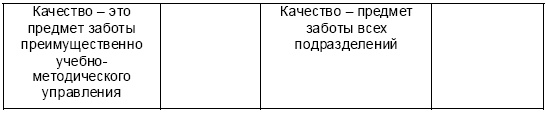 | Качество – это предмет заботы преимущественно учебно-методического управления |  | Качество – предмет заботы всех подразделений |  |
|---|---|---|---|